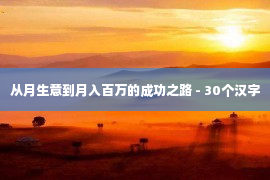 从月生意到月入百万的成功之路 - 30个汉字